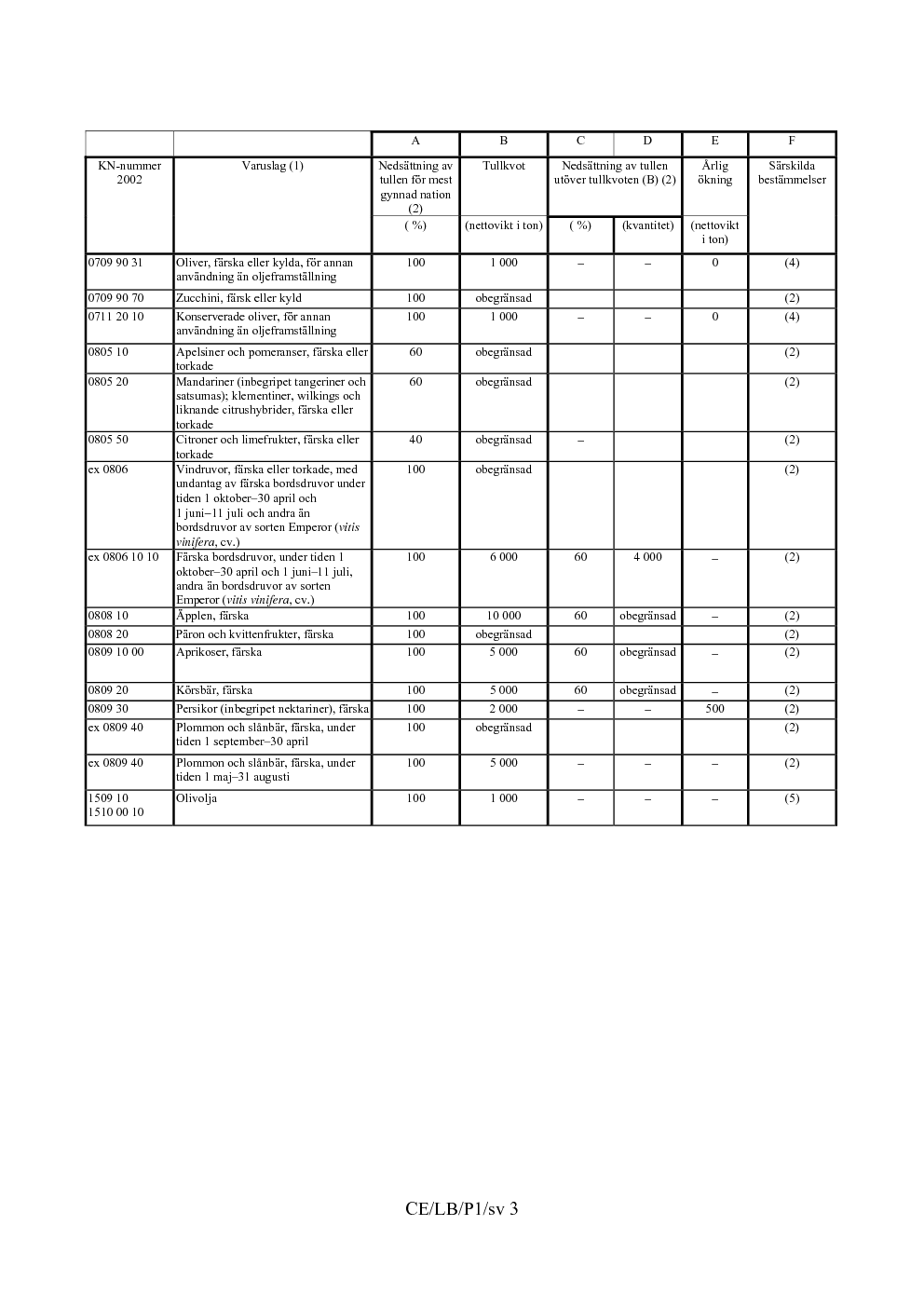 |  |  | A | B | C | D | E | F |
|---|---|---|---|---|---|---|---|
| KN-nummer 2002 | Varuslag (1) | Nedsättning av tullen för mest gynnad nation (2) | Tullkvot | Nedsättning av tullen utöver tullkvoten (B) (2) |  | Årlig ökning | Särskilda bestämmelser |
|  |  | ( %) | (nettovikt i ton) | ( %) | (kvantitet) | (nettovikt i ton) |  |
| 0709 90 31 | Oliver, färska eller kylda, för annan användning än oljeframställning | 100 | 1 000 | – | – | 0 | (4) |
| 0709 90 70 | Zucchini, färsk eller kyld | 100 | obegränsad |  |  |  | (2) |
| 0711 20 10 | Konserverade oliver, för annan användning än oljeframställning | 100 | 1 000 | – | – | 0 | (4) |
| 0805 10 | Apelsiner och pomeranser, färska eller torkade | 60 | obegränsad |  |  |  | (2) |
| 0805 20 | Mandariner (inbegripet tangeriner och satsumas); klementiner, wilkings och liknande citrushybrider, färska eller torkade | 60 | obegränsad |  |  |  | (2) |
| 0805 50 | Citroner och limefrukter, färska eller torkade | 40 | obegränsad | – |  |  | (2) |
| ex 0806 | Vindruvor, färska eller torkade, med undantag av färska bordsdruvor under tiden 1 oktober–30 april och 1 juni–11 juli och andra än bordsdruvor av sorten Emperor (vitis vinifera, cv.) | 100 | obegränsad |  |  |  | (2) |
| ex 0806 10 10 | Färska bordsdruvor, under tiden 1 oktober–30 april och 1 juni–11 juli, andra än bordsdruvor av sorten Emperor (vitis vinifera, cv.) | 100 | 6 000 | 60 | 4 000 | – | (2) |
| 0808 10 | Äpplen, färska | 100 | 10 000 | 60 | obegränsad | – | (2) |
| 0808 20 | Päron och kvittenfrukter, färska | 100 | obegränsad |  |  |  | (2) |
| 0809 10 00 | Aprikoser, färska | 100 | 5 000 | 60 | obegränsad | – | (2) |
| 0809 20 | Körsbär, färska | 100 | 5 000 | 60 | obegränsad | – | (2) |
| 0809 30 | Persikor (inbegripet nektariner), färska | 100 | 2 000 | – | – | 500 | (2) |
| ex 0809 40 | Plommon och slånbär, färska, under tiden 1 september–30 april | 100 | obegränsad |  |  |  | (2) |
| ex 0809 40 | Plommon och slånbär, färska, under tiden 1 maj–31 augusti | 100 | 5 000 | – | – | – | (2) |
| 1509 10 1510 00 10 | Olivolja | 100 | 1 000 | – | – | – | (5) |

CE/LB/P1/sv 3